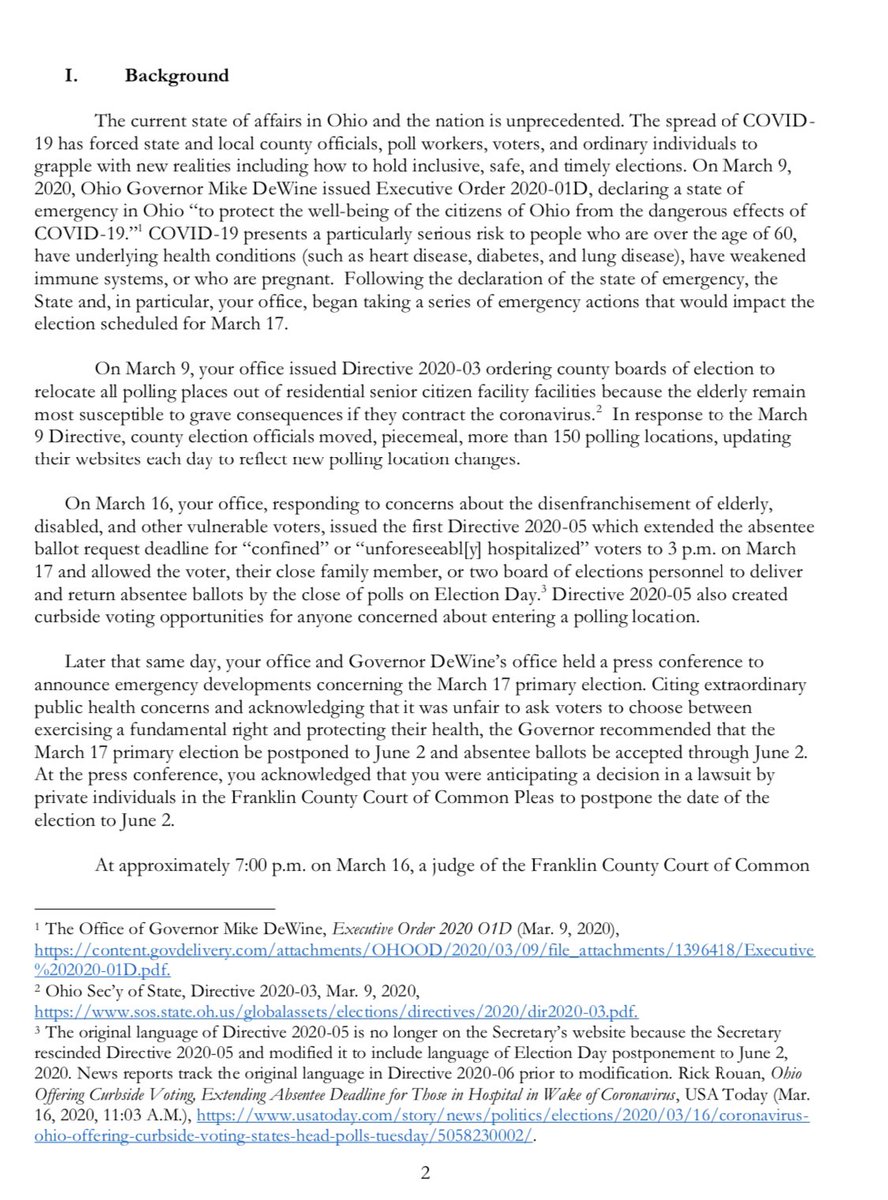 I. Background

The current state of affairs in Ohio and the nation is unprecedented. The spread of COVID-19 has forced state and local county officials, poll workers, voters, and ordinary individuals to grapple with new realities including how to hold inclusive, safe, and timely elections. On March 9, 2020, Ohio Governor Mike DeWine issued Executive Order 2020-01D, declaring a state of emergency in Ohio "to protect the well-being of the citizens of Ohio from the dangerous effects of COVID-19."$^1$ COVID-19 presents a particularly serious risk to people who are over the age of 60, have underlying health conditions (such as heart disease, diabetes, and lung disease), have weakened immune systems, or who are pregnant. Following the declaration of the state of emergency, the State and, in particular, your office, began taking a series of emergency actions that would impact the election scheduled for March 17.

On March 9, your office issued Directive 2020-03 ordering county boards of election to relocate all polling places out of residential senior citizen facility facilities because the elderly remain most susceptible to grave consequences if they contract the coronavirus.$^2$ In response to the March 9 Directive, county election officials moved, piecemeal, more than 150 polling locations, updating their websites each day to reflect new polling location changes.

On March 16, your office, responding to concerns about the disenfranchisement of elderly, disabled, and other vulnerable voters, issued the first Directive 2020-05 which extended the absentee ballot request deadline for "confined" or "unforeseeabl[y] hospitalized" voters to 3 p.m. on March 17 and allowed the voter, their close family member, or two board of elections personnel to deliver and return absentee ballots by the close of polls on Election Day.$^3$ Directive 2020-05 also created curbside voting opportunities for anyone concerned about entering a polling location.

Later that same day, your office and Governor DeWine's office held a press conference to announce emergency developments concerning the March 17 primary election. Citing extraordinary public health concerns and acknowledging that it was unfair to ask voters to choose between exercising a fundamental right and protecting their health, the Governor recommended that the March 17 primary election be postponed to June 2 and absentee ballots be accepted through June 2. At the press conference, you acknowledged that you were anticipating a decision in a lawsuit by private individuals in the Franklin County Court of Common Pleas to postpone the date of the election to June 2.

At approximately 7:00 p.m. on March 16, a judge of the Franklin County Court of Common

$^1$ The Office of Governor Mike DeWine, Executive Order 2020 O1D (Mar. 9, 2020), https://content.govdelivery.com/attachments/OHOOD/2020/03/09/file_attachments/1396418/Executive%202020-01D.pdf.
$^2$ Ohio Sec'y of State, Directive 2020-03, Mar. 9, 2020, https://www.sos.state.oh.us/globalassets/elections/directives/2020/dir2020-03.pdf.
$^3$ The original language of Directive 2020-05 is no longer on the Secretary's website because the Secretary rescinded Directive 2020-05 and modified it to include language of Election Day postponement to June 2, 2020. News reports track the original language in Directive 2020-06 prior to modification. Rick Rouan, Ohio Offering Curbside Voting, Extending Absentee Deadline for Those in Hospital in Wake of Coronavirus, USA Today (Mar. 16, 2020, 11:03 A.M.), https://www.usatoday.com/story/news/politics/elections/2020/03/16/coronavirus-ohio-offering-curbside-voting-states-head-polls-tuesday/5058230002/.

2